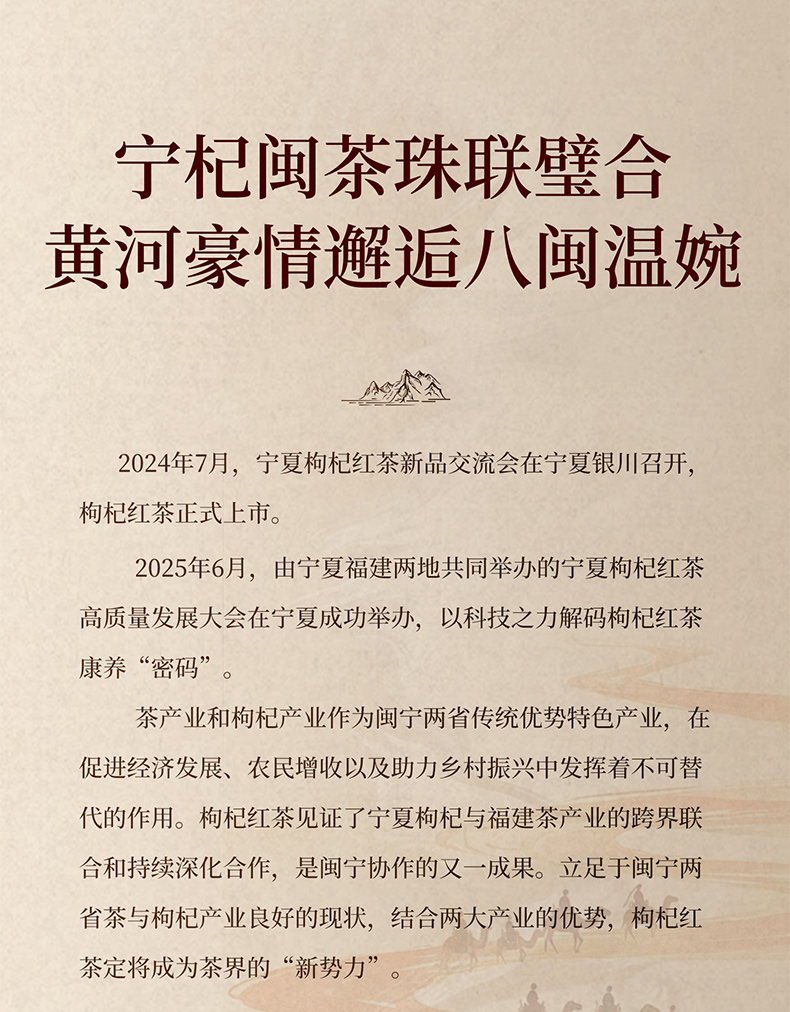 宁杞闽茶珠联璧合
黄河豪情邂逅八闽温婉

2024年7月，宁夏枸杞红茶新品交流会在宁夏银川召开，枸杞红茶正式上市。

2025年6月，由宁夏福建两地共同举办的宁夏枸杞红茶高质量发展大会在宁夏成功举办，以科技之力解码枸杞红茶康养“密码”。

茶产业和枸杞产业作为闽宁两省传统优势特色产业，在促进经济发展、农民增收以及助力乡村振兴中发挥着不可替代的作用。枸杞红茶见证了宁夏枸杞与福建茶产业的跨界联合和持续深化合作，是闽宁协作的又一成果。立足于闽宁两省茶与枸杞产业良好的现状，结合两大产业的优势，枸杞红茶定将成为茶界的“新势力”。